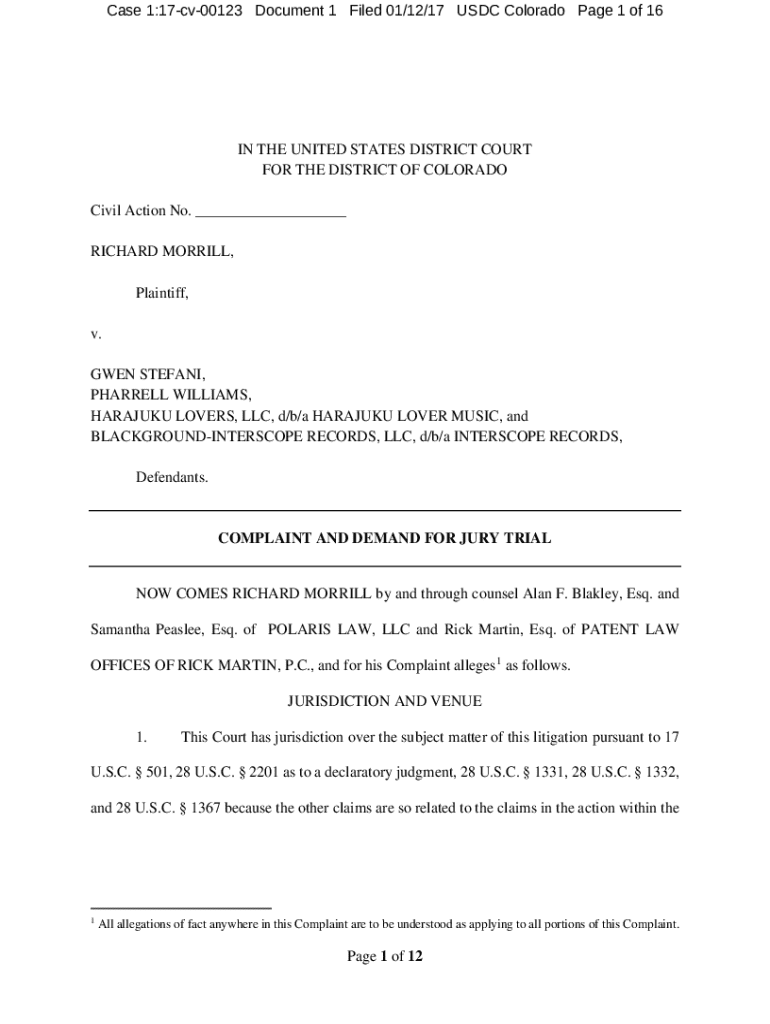 Case 1:17-cv-00123 Document 1 Filed 01/12/17 USDC Colorado Page 1 of 16

IN THE UNITED STATES DISTRICT COURT
FOR THE DISTRICT OF COLORADO

Civil Action No. ___________________

RICHARD MORRILL,

Plaintiff,

v.

GWEN STEFANI,
PHARRELL WILLIAMS,
HARAJUKU LOVERS, LLC, d/b/a HARAJUKU LOVER MUSIC, and
BLACKGROUND-INTERSCOPE RECORDS, LLC, d/b/a INTERSCOPE RECORDS,

Defendants.

COMPLAINT AND DEMAND FOR JURY TRIAL

NOW COMES RICHARD MORRILL by and through counsel Alan F. Blakley, Esq. and Samantha Peaslee, Esq. of POLARIS LAW, LLC and Rick Martin, Esq. of PATENT LAW OFFICES OF RICK MARTIN, P.C., and for his Complaint alleges$^1$ as follows.

JURISDICTION AND VENUE

1. This Court has jurisdiction over the subject matter of this litigation pursuant to 17 U.S.C. § 501, 28 U.S.C. § 2201 as to a declaratory judgment, 28 U.S.C. § 1331, 28 U.S.C. § 1332, and 28 U.S.C. § 1367 because the other claims are so related to the claims in the action within the

$^1$ All allegations of fact anywhere in this Complaint are to be understood as applying to all portions of this Complaint.

Page 1 of 12